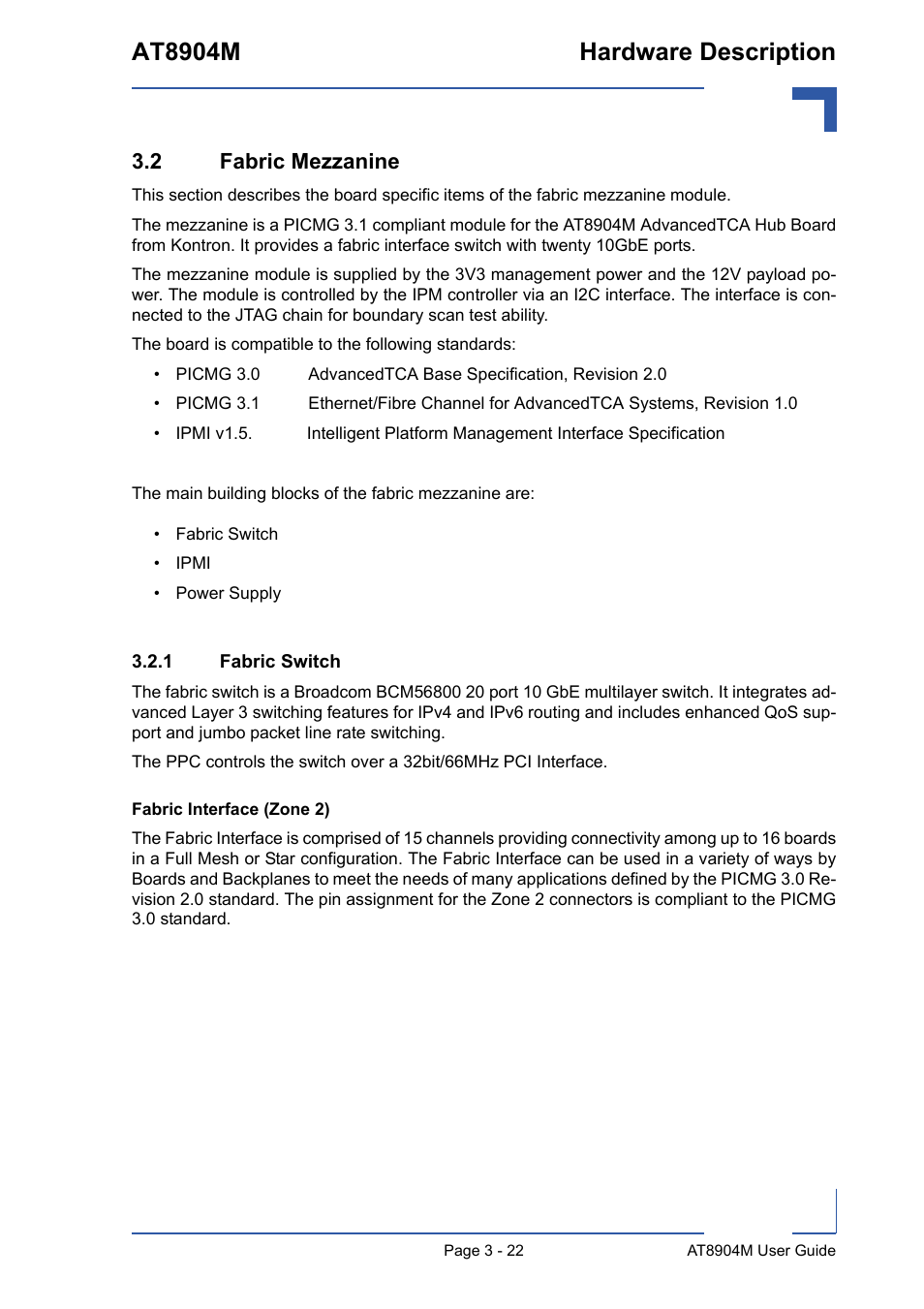 AT8904M

Hardware Description

3.2 Fabric Mezzanine

This section describes the board specific items of the fabric mezzanine module.

The mezzanine is a PICMG 3.1 compliant module for the AT8904M AdvancedTCA Hub Board from Kontron. It provides a fabric interface switch with twenty 10GbE ports.

The mezzanine module is supplied by the 3V3 management power and the 12V payload power. The module is controlled by the IPM controller via an I2C interface. The interface is connected to the JTAG chain for boundary scan test ability.

The board is compatible to the following standards:

• PICMG 3.0 AdvancedTCA Base Specification, Revision 2.0
• PICMG 3.1 Ethernet/Fibre Channel for AdvancedTCA Systems, Revision 1.0
• IPMI v1.5. Intelligent Platform Management Interface Specification

The main building blocks of the fabric mezzanine are:

• Fabric Switch
• IPMI
• Power Supply

3.2.1 Fabric Switch

The fabric switch is a Broadcom BCM56800 20 port 10 GbE multilayer switch. It integrates advanced Layer 3 switching features for IPv4 and IPv6 routing and includes enhanced QoS support and jumbo packet line rate switching.

The PPC controls the switch over a 32bit/66MHz PCI Interface.

Fabric Interface (Zone 2)

The Fabric Interface is comprised of 15 channels providing connectivity among up to 16 boards in a Full Mesh or Star configuration. The Fabric Interface can be used in a variety of ways by Boards and Backplanes to meet the needs of many applications defined by the PICMG 3.0 Revision 2.0 standard. The pin assignment for the Zone 2 connectors is compliant to the PICMG 3.0 standard.

Page 3 - 22

AT8904M User Guide